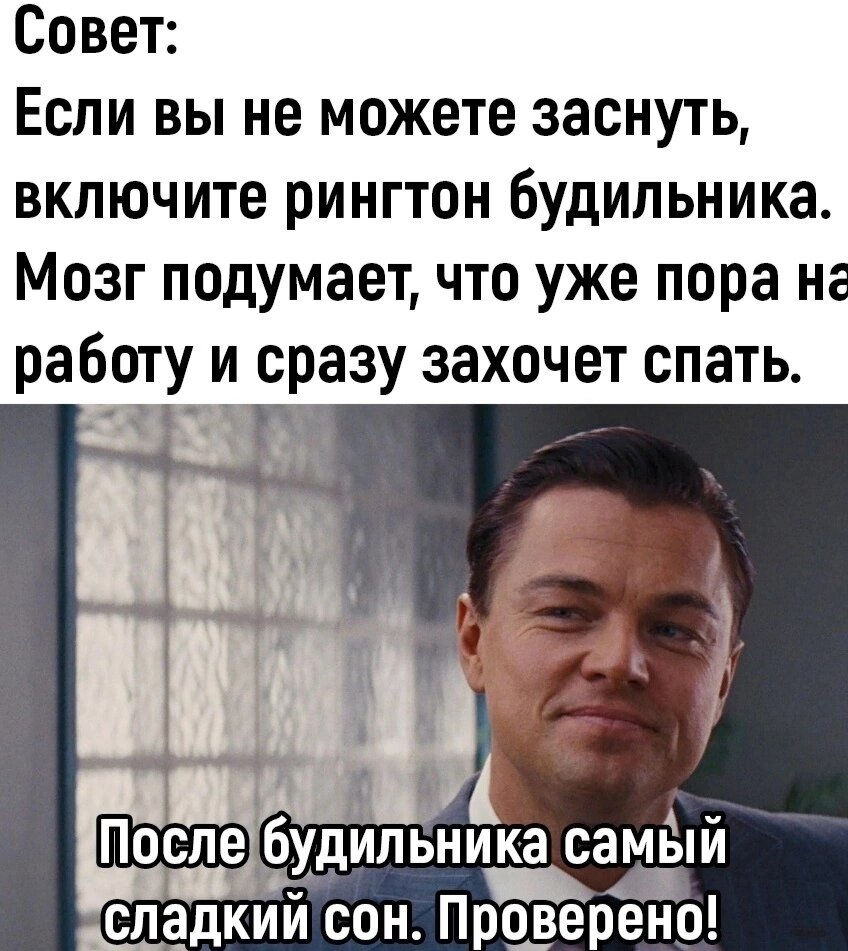 Совет:
Если вы не можете заснуть, включите рингтон будильника. Мозг подумает, что уже пора на работу и сразу захочет спать.

После будильника самый сладкий сон. Проверено!